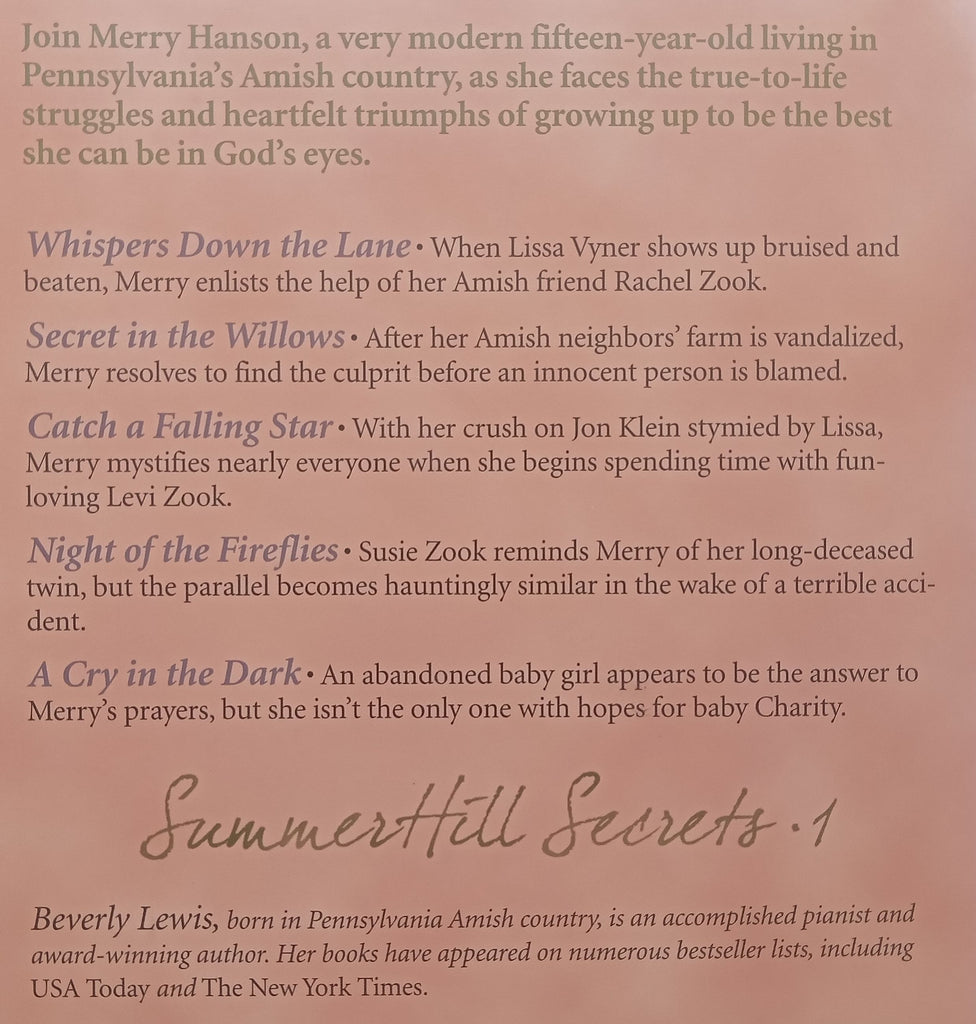 Join Merry Hanson, a very modern fifteen-year-old living in Pennsylvania's Amish country, as she faces the true-to-life struggles and heartfelt triumphs of growing up to be the best she can be in God's eyes.

Whispers Down the Lane • When Lissa Vyner shows up bruised and beaten, Merry enlists the help of her Amish friend Rachel Zook.

Secret in the Willows • After her Amish neighbors' farm is vandalized, Merry resolves to find the culprit before an innocent person is blamed.

Catch a Falling Star • With her crush on Jon Klein stymied by Lissa, Merry mystifies nearly everyone when she begins spending time with fun-loving Levi Zook.

Night of the Fireflies • Susie Zook reminds Merry of her long-deceased twin, but the parallel becomes hauntingly similar in the wake of a terrible accident.

A Cry in the Dark • An abandoned baby girl appears to be the answer to Merry's prayers, but she isn't the only one with hopes for baby Charity.

SummerHill Secrets • 1

Beverly Lewis, born in Pennsylvania Amish country, is an accomplished pianist and award-winning author. Her books have appeared on numerous bestseller lists, including USA Today and The New York Times.